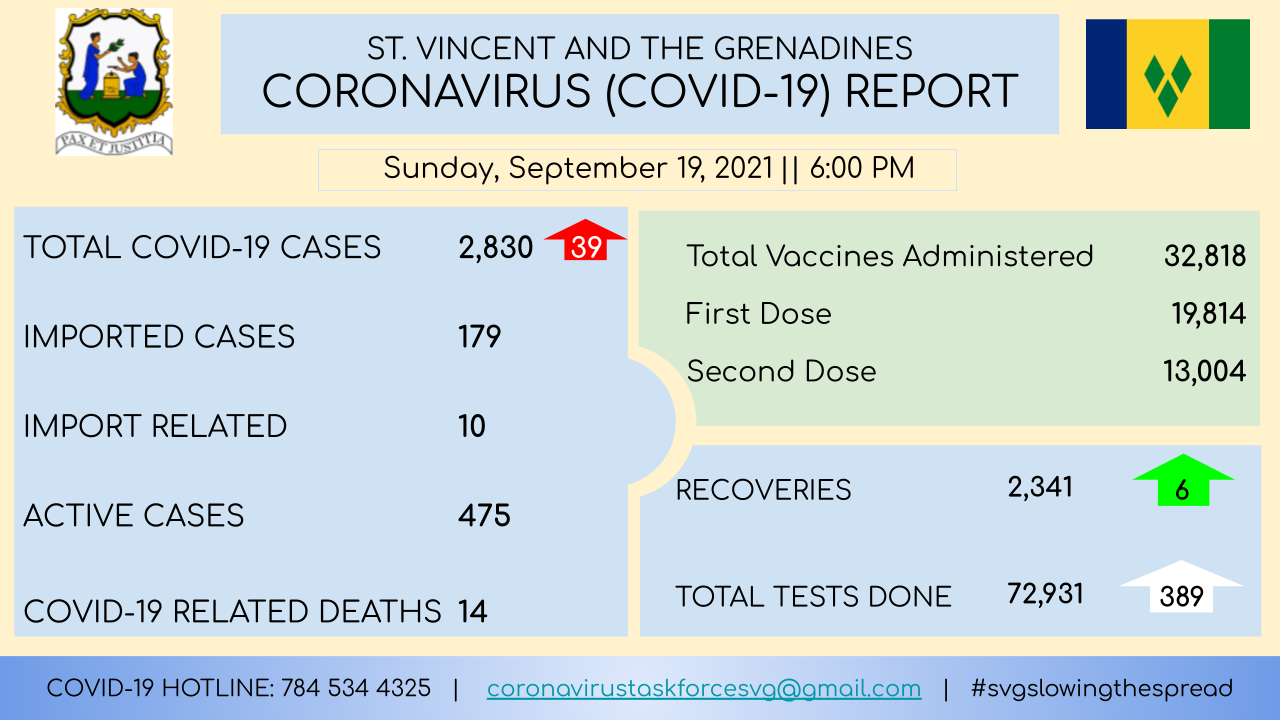 PAX ET JUSTITIA

ST. VINCENT AND THE GRENADINES
CORONAVIRUS (COVID-19) REPORT

Sunday, September 19, 2021 || 6:00 PM

TOTAL COVID-19 CASES 2,830 39

IMPORTED CASES 179

IMPORT RELATED 10

ACTIVE CASES 475

COVID-19 RELATED DEATHS 14

Total Vaccines Administered 32,818

First Dose 19,814

Second Dose 13,004

RECOVERIES 2,341 6

TOTAL TESTS DONE 72,931 389

COVID-19 HOTLINE: 784 534 4325 | coronavirustaskforcesvg@gmail.com | #svgslowingthespread